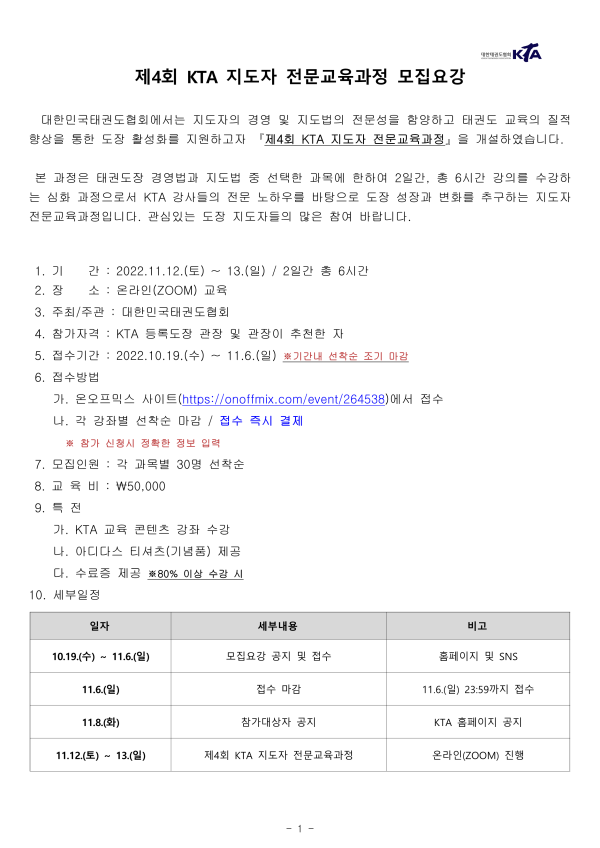 대한태권도협회 KTA

제4회 KTA 지도자 전문교육과정 모집요강

대한민국태권도협회에서는 지도자의 경영 및 지도법의 전문성을 함양하고 태권도 교육의 질적 향상을 통한 도장 활성화를 지원하고자 『제4회 KTA 지도자 전문교육과정』을 개설하였습니다.

본 과정은 태권도장 경영법과 지도법 중 선택한 과목에 한하여 2일간, 총 6시간 강의를 수강하는 심화 과정으로서 KTA 강사들의 전문 노하우를 바탕으로 도장 성장과 변화를 추구하는 지도자 전문교육과정입니다. 관심있는 도장 지도자들의 많은 참여 바랍니다.

1. 기 간 : 2022.11.12.(토) ~ 13.(일) / 2일간 총 6시간
2. 장 소 : 온라인(ZOOM) 교육
3. 주최/주관 : 대한민국태권도협회
4. 참가자격 : KTA 등록도장 관장 및 관장이 추천한 자
5. 접수기간 : 2022.10.19.(수) ~ 11.6.(일) ※기간내 선착순 조기 마감
6. 접수방법
가. 온오프믹스 사이트(https://onoffmix.com/event/264538)에서 접수
나. 각 강좌별 선착순 마감 / 접수 즉시 결제
※ 참가 신청시 정확한 정보 입력
7. 모집인원 : 각 과목별 30명 선착순
8. 교 육 비 : ₩50,000
9. 특 전
가. KTA 교육 콘텐츠 강좌 수강
나. 아디다스 티셔츠(기념품) 제공
다. 수료증 제공 ※80% 이상 수강 시
10. 세부일정

| 일자 | 세부내용 | 비고 |
|---|---|---|
| 10.19.(수) ~ 11.6.(일) | 모집요강 공지 및 접수 | 홈페이지 및 SNS |
| 11.6.(일) | 접수 마감 | 11.6.(일) 23:59까지 접수 |
| 11.8.(화) | 참가대상자 공지 | KTA 홈페이지 공지 |
| 11.12.(토) ~ 13.(일) | 제4회 KTA 지도자 전문교육과정 | 온라인(ZOOM) 진행 |

- 1 -